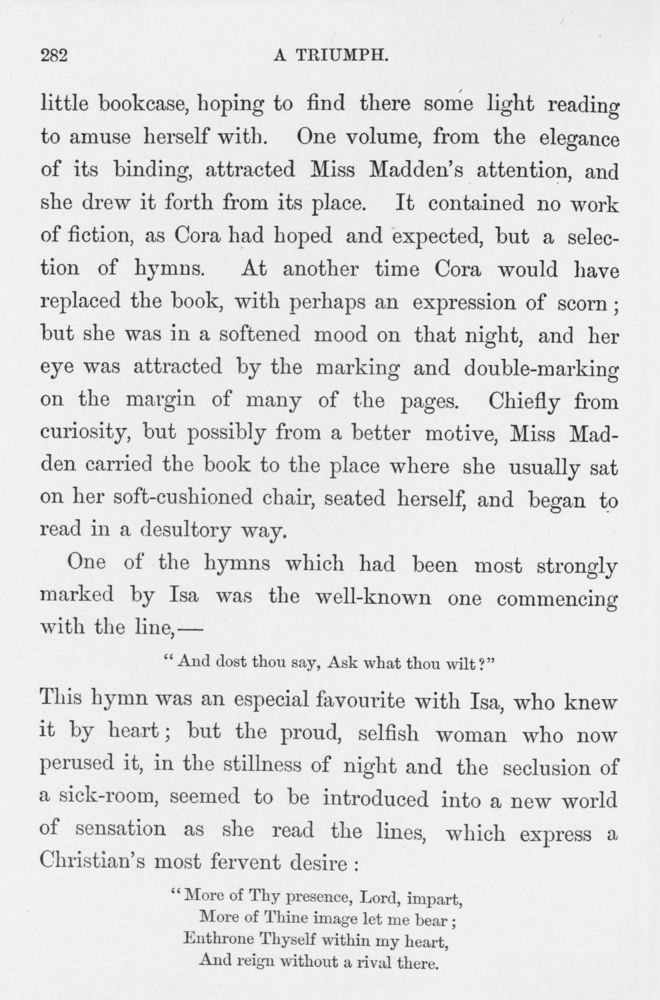 282 A TRIUMPH.

little bookcase, hoping to find there some light reading to amuse herself with. One volume, from the elegance of its binding, attracted Miss Madden's attention, and she drew it forth from its place. It contained no work of fiction, as Cora had hoped and expected, but a selection of hymns. At another time Cora would have replaced the book, with perhaps an expression of scorn; but she was in a softened mood on that night, and her eye was attracted by the marking and double-marking on the margin of many of the pages. Chiefly from curiosity, but possibly from a better motive, Miss Madden carried the book to the place where she usually sat on her soft-cushioned chair, seated herself, and began to read in a desultory way.

One of the hymns which had been most strongly marked by Isa was the well-known one commencing with the line,—

"And dost thou say, Ask what thou wilt?"

This hymn was an especial favourite with Isa, who knew it by heart; but the proud, selfish woman who now perused it, in the stillness of night and the seclusion of a sick-room, seemed to be introduced into a new world of sensation as she read the lines, which express a Christian's most fervent desire:

"More of Thy presence, Lord, impart,
More of Thine image let me bear;
Enthrone Thyself within my heart,
And reign without a rival there.